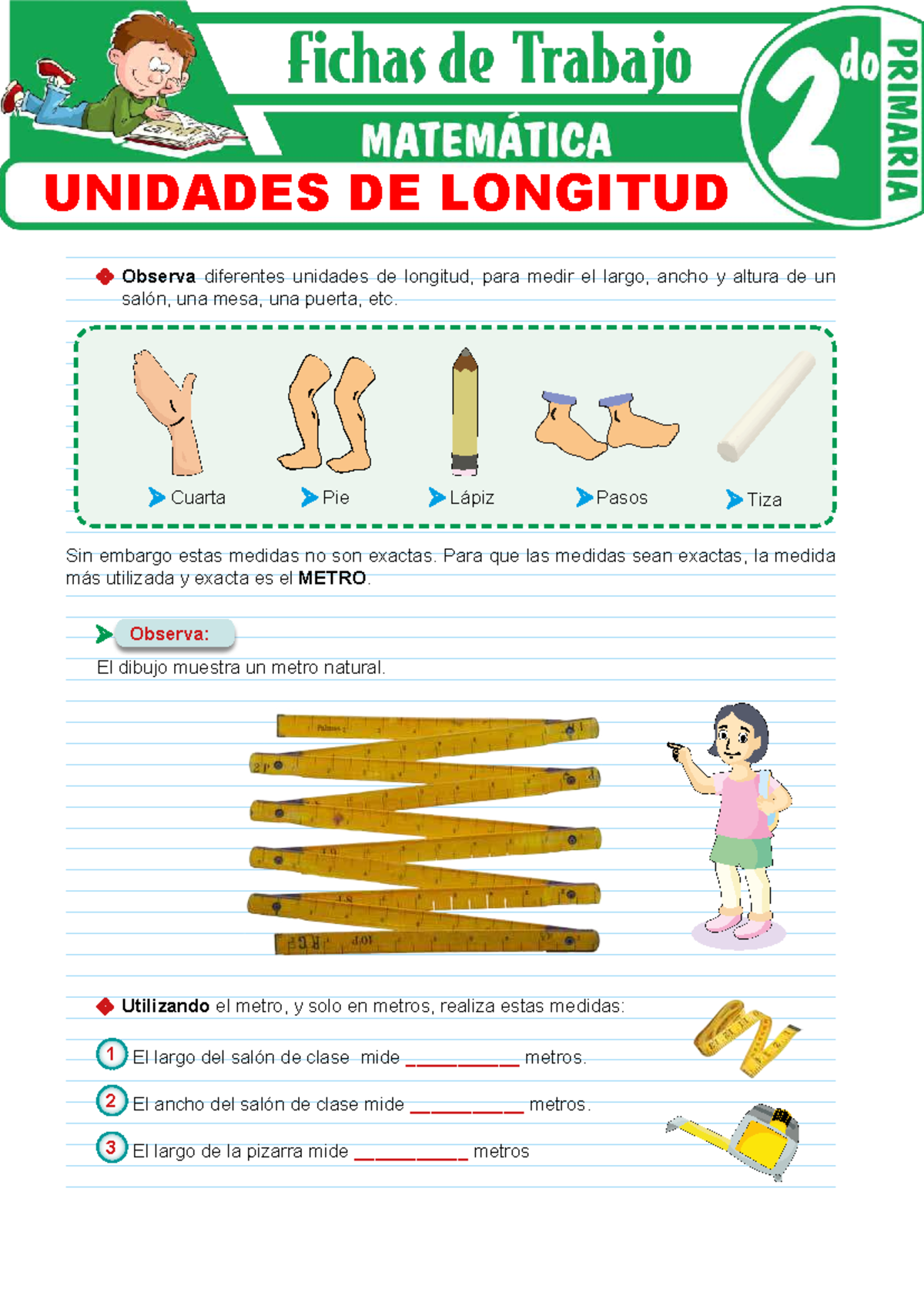 Fichas de Trabajo

MATEMÁTICA

2do PRIMARIA

UNIDADES DE LONGITUD

Observa diferentes unidades de longitud, para medir el largo, ancho y altura de un salón, una mesa, una puerta, etc.

Cuarta

Pie

Lápiz

Pasos

Tiza

Sin embargo estas medidas no son exactas. Para que las medidas sean exactas, la medida más utilizada y exacta es el METRO.

Observa:

El dibujo muestra un metro natural.

Utilizando el metro, y solo en metros, realiza estas medidas:

1 El largo del salón de clase mide __________ metros.

2 El ancho del salón de clase mide __________ metros.

3 El largo de la pizarra mide __________ metros